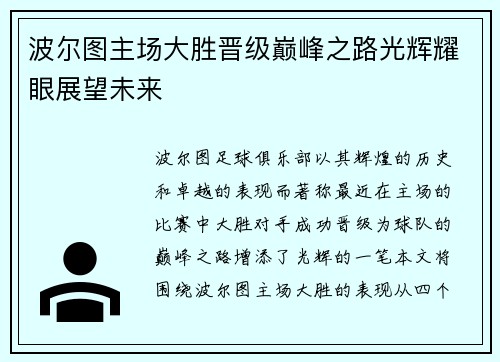 波尔图主场大胜晋级巅峰之路光辉耀眼展望未来

波尔图足球俱乐部以其辉煌的历史和卓越的表现而著称最近在主场的比赛中大胜对手成功晋级为球队的巅峰之路增添了光辉的一笔本文将围绕波尔图主场大胜的表现从四个